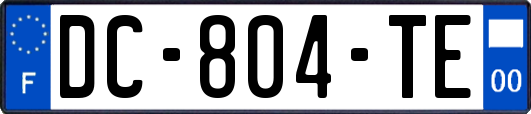 F
DC-804-TE
00